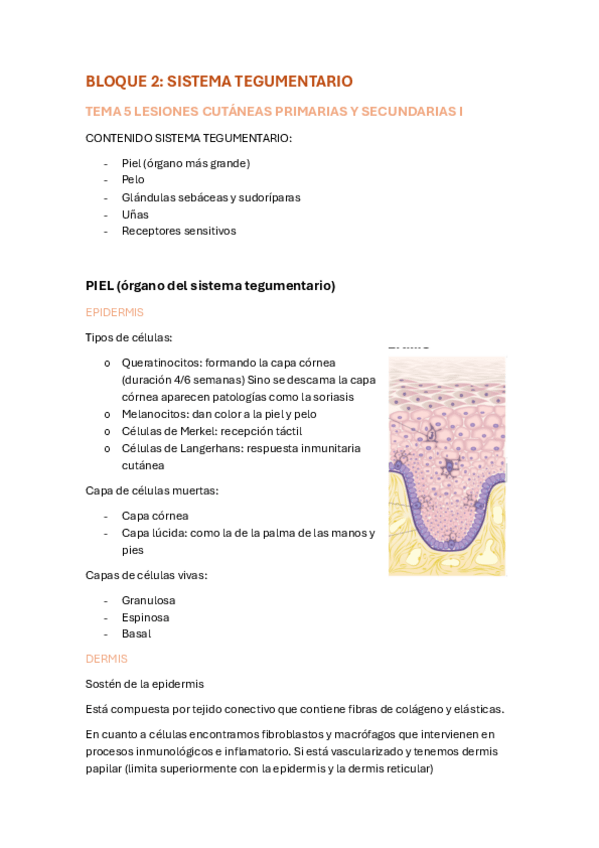 BLOQUE 2: SISTEMA TEGUMENTARIO

TEMA 5 LESIONES CUTÁNEAS PRIMARIAS Y SECUNDARIAS I

CONTENIDO SISTEMA TEGUMENTARIO:

- Piel (órgano más grande)
- Pelo
- Glándulas sebáceas y sudoríparas
- Uñas
- Receptores sensitivos

PIEL (órgano del sistema tegumentario)

EPIDERMIS

Tipos de células:

o Queratinocitos: formando la capa córnea (duración 4/6 semanas) Sino se descama la capa córnea aparecen patologías como la soriasis
o Melanocitos: dan color a la piel y pelo
o Células de Merkel: recepción táctil
o Células de Langerhans: respuesta inmunitaria cutánea

Capa de células muertas:

- Capa córnea
- Capa lúcida: como la de la palma de las manos y pies

Capas de células vivas:

- Granulosa
- Espinosa
- Basal

DERMIS

Sostén de la epidermis

Está compuesta por tejido conectivo que contiene fibras de colágeno y elásticas.

En cuanto a células encontramos fibroblastos y macrófagos que intervienen en procesos inmunológicos e inflamatorio. Si está vascularizado y tenemos dermis papilar (limita superiormente con la epidermis y la dermis reticular)